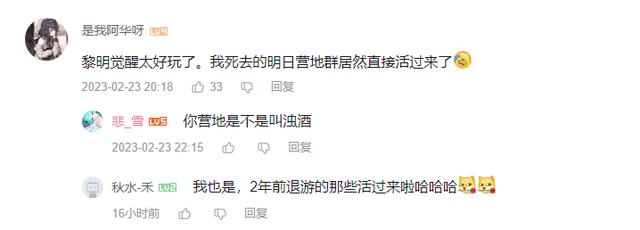 是我阿华呀 LV4

黎明觉醒太好玩了。我死去的明日营地群居然直接活过来了

2023-02-23 20:18 33 回复

悲_雪 LV5 你营地是不是叫浊酒

2023-02-23 22:15 回复

秋水-禾 LV2 我也是，2年前退游的那些活过来啦哈哈哈

16小时前 回复